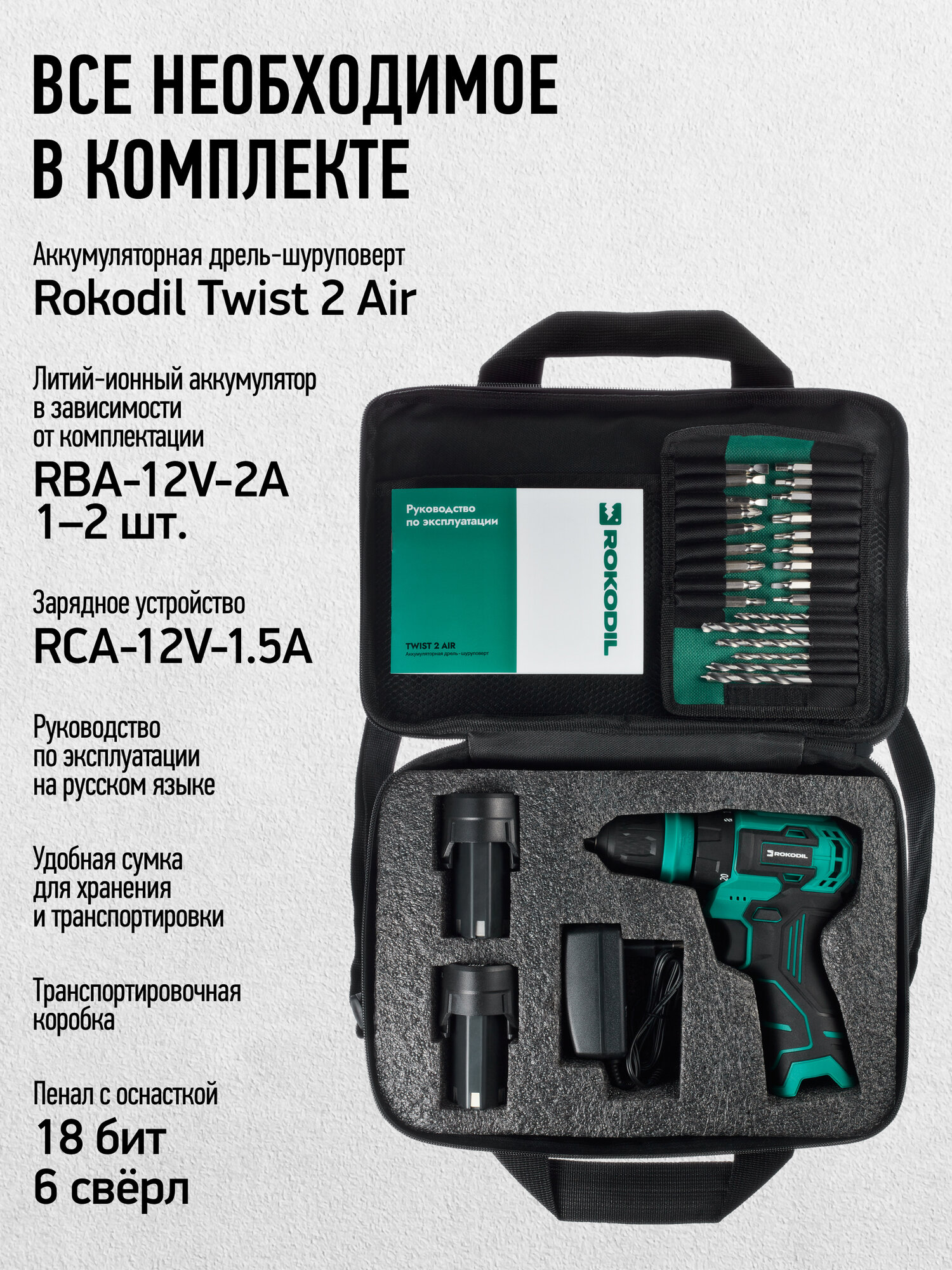 ВСЕ НЕОБХОДИМОЕ В КОМПЛЕКТЕ

Аккумуляторная дрель-шуруповерт
Rokodil Twist 2 Air

Литий-ионный аккумулятор в зависимости от комплектации
RBA-12V-2A
1–2 шт.

Зарядное устройство
RCA-12V-1.5A

Руководство по эксплуатации на русском языке

Удобная сумка для хранения и транспортировки

Транспортировочная коробка

Пенал с оснасткой
18 бит
6 свёрл

Руководство по эксплуатации

TWIST 2 AIR
Аккумуляторная дрель-шуруповерт

ROKODIL

ROKODIL